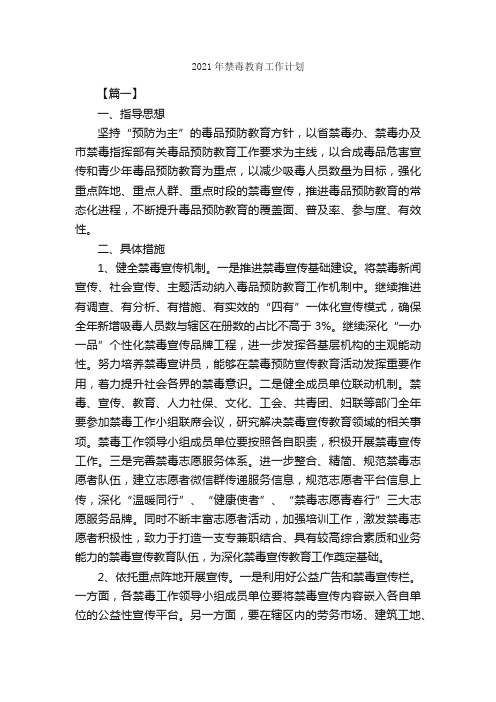 2021 年禁毒教育工作计划

【篇一】

一、指导思想

坚持“预防为主”的毒品预防教育方针，以省禁毒办、禁毒办及市禁毒指挥部有关毒品预防教育工作要求为主线，以合成毒品危害宣传和青少年毒品预防教育为重点，以减少吸毒人员数量为目标，强化重点阵地、重点人群、重点时段的禁毒宣传，推进毒品预防教育的常态化进程，不断提升毒品预防教育的覆盖面、普及率、参与度、有效性。

二、具体措施

1、健全禁毒宣传机制。一是推进禁毒宣传基础建设。将禁毒新闻宣传、社会宣传、主题活动纳入毒品预防教育工作机制中。继续推进有调查、有分析、有措施、有实效的“四有”一体化宣传模式，确保全年新增吸毒人员数与辖区在册数的占比不高于 3%。继续深化“一办一品”个性化禁毒宣传品牌工程，进一步发挥各基层机构的主观能动性。努力培养禁毒宣讲员，能够在禁毒预防宣传教育活动发挥重要作用，着力提升社会各界的禁毒意识。二是健全成员单位联动机制。禁毒、宣传、教育、人力社保、文化、工会、共青团、妇联等部门全年要参加禁毒工作小组联席会议，研究解决禁毒宣传教育领域的相关事项。禁毒工作领导小组成员单位要按照各自职责，积极开展禁毒宣传工作。三是完善禁毒志愿服务体系。进一步整合、精简、规范禁毒志愿者队伍，建立志愿者微信群传递服务信息，规范志愿者平台信息上传，深化“温暖同行”、“健康使者”、“禁毒志愿青春行”三大志愿服务品牌。同时不断丰富志愿者活动，加强培训工作，激发禁毒志愿者积极性，致力于打造一支专兼职结合、具有较高综合素质和业务能力的禁毒宣传教育队伍，为深化禁毒宣传教育工作奠定基础。

2、依托重点阵地开展宣传。一是利用好公益广告和禁毒宣传栏。一方面，各禁毒工作领导小组成员单位要将禁毒宣传内容嵌入各自单位的公益性宣传平台。另一方面，要在辖区内的劳务市场、建筑工地、